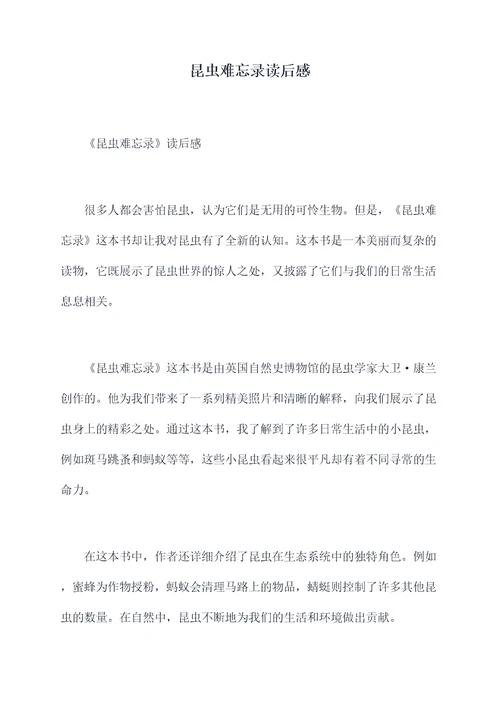 昆虫难忘录读后感

《昆虫难忘录》读后感

很多人都会害怕昆虫，认为它们是无用的可怜生物。但是，《昆虫难忘录》这本书却让我对昆虫有了全新的认知。这本书是一本美丽而复杂的读物，它既展示了昆虫世界的惊人之处，又披露了它们与我们的日常生活息息相关。

《昆虫难忘录》这本书是由英国自然史博物馆的昆虫学家大卫·康兰创作的。他为我们带来了一系列精美照片和清晰的解释，向我们展示了昆虫身上的精彩之处。通过这本书，我了解到了许多日常生活中的小昆虫，例如斑马跳蚤和蚂蚁等等，这些小昆虫看起来很平凡却有着不同寻常的生命力。

在这本书中，作者还详细介绍了昆虫在生态系统中的独特角色。例如，蜜蜂为作物授粉，蚂蚁会清理马路上的物品，蜻蜓则控制了许多其他昆虫的数量。在自然中，昆虫不断地为我们的生活和环境做出贡献。